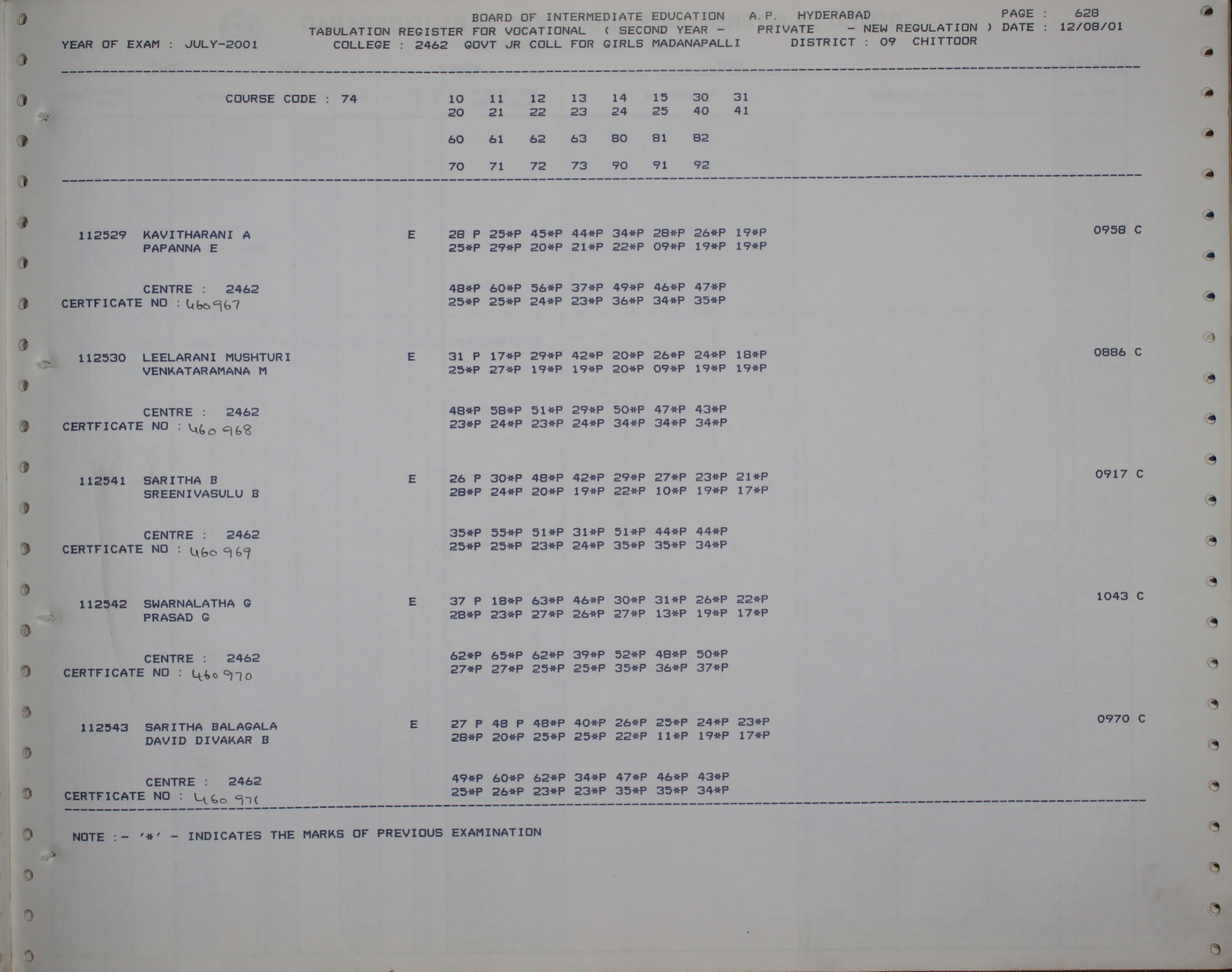 BOARD OF INTERMEDIATE EDUCATION A.P. HYDERABAD PAGE : 628
TABULATION REGISTER FOR VOCATIONAL ( SECOND YEAR - PRIVATE - NEW REGULATION ) DATE : 12/08/01
YEAR OF EXAM : JULY-2001 COLLEGE : 2462 GOVT JR COLL FOR GIRLS MADANAPALLI DISTRICT : 09 CHITTOOR

COURSE CODE : 74 10 11 12 13 14 15 30 31
20 21 22 23 24 25 40 41

60 61 62 63 80 81 82

70 71 72 73 90 91 92

112529 KAVITHARANI A E 28 P 25*P 45*P 44*P 34*P 28*P 26*P 19*P 0958 C
PAPANNA E 25*P 29*P 20*P 21*P 22*P 09*P 19*P 19*P

CENTRE : 2462 48*P 60*P 56*P 37*P 49*P 46*P 47*P
CERTFICATE NO : 460967 25*P 25*P 24*P 23*P 36*P 34*P 35*P

112530 LEELARANI MUSHTURI E 31 P 17*P 29*P 42*P 20*P 26*P 24*P 18*P 0886 C
VENKATARAMANA M 25*P 27*P 19*P 19*P 20*P 09*P 19*P 19*P

CENTRE : 2462 48*P 58*P 51*P 29*P 50*P 47*P 43*P
CERTFICATE NO : 460968 23*P 24*P 23*P 24*P 34*P 34*P 34*P

112541 SARITHA B E 26 P 30*P 48*P 42*P 29*P 27*P 23*P 21*P 0917 C
SREENIVASULU B 28*P 24*P 20*P 19*P 22*P 10*P 19*P 17*P

CENTRE : 2462 35*P 55*P 51*P 31*P 51*P 44*P 44*P
CERTFICATE NO : 460969 25*P 25*P 23*P 24*P 35*P 35*P 34*P

112542 SWARNALATHA G E 37 P 18*P 63*P 46*P 30*P 31*P 26*P 22*P 1043 C
PRASAD G 28*P 23*P 27*P 26*P 27*P 13*P 19*P 17*P

CENTRE : 2462 62*P 65*P 62*P 39*P 52*P 48*P 50*P
CERTFICATE NO : 460970 27*P 27*P 25*P 25*P 35*P 36*P 37*P

112543 SARITHA BALAGALA E 27 P 48 P 48*P 40*P 26*P 25*P 24*P 23*P 0970 C
DAVID DIVAKAR B 28*P 20*P 25*P 25*P 22*P 11*P 19*P 17*P

CENTRE : 2462 49*P 60*P 62*P 34*P 47*P 46*P 43*P
CERTFICATE NO : 460971 25*P 26*P 23*P 23*P 35*P 35*P 34*P

NOTE :- '*' - INDICATES THE MARKS OF PREVIOUS EXAMINATION